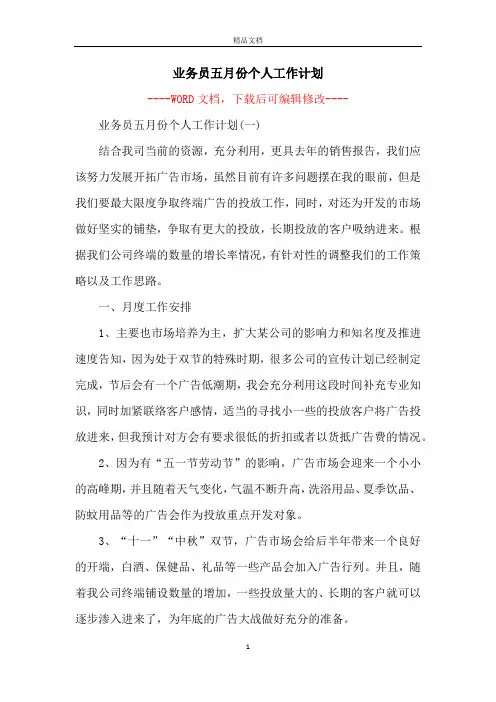 精品文档

业务员五月份个人工作计划

----WORD文档，下载后可编辑修改----

业务员五月份个人工作计划(一)

结合我司当前的资源，充分利用，更具去年的销售报告，我们应该努力发展开拓广告市场，虽然目前有许多问题摆在我的眼前，但是我们要最大限度争取终端广告的投放工作，同时，对还为开发的市场做好坚实的铺垫，争取有更大的投放，长期投放的客户吸纳进来。根据我们公司终端的数量的增长率情况，有针对性的调整我们的工作策略以及工作思路。

一、月度工作安排

1、主要也市场培养为主，扩大某公司的影响力和知名度及推进速度告知，因为处于双节的特殊时期，很多公司的宣传计划已经制定完成，节后会有一个广告低潮期，我会充分利用这段时间补充专业知识，同时加紧联络客户感情，适当的寻找小一些的投放客户将广告投放进来，但我预计对方会有要求很低的折扣或者以货抵广告费的情况。

2、因为有“五一节劳动节”的影响，广告市场会迎来一个小小的高峰期，并且随着天气变化，气温不断升高，洗浴用品、夏季饮品、防蚊用品等的广告会作为投放重点开发对象。

3、“十一”“中秋”双节，广告市场会给后半年带来一个良好的开端，白酒、保健品、礼品等一些产品会加入广告行列。并且，随着我公司终端铺设数量的增加，一些投放量大的、长期的客户就可以逐步渗入进来了，为年底的广告大战做好充分的准备。

1